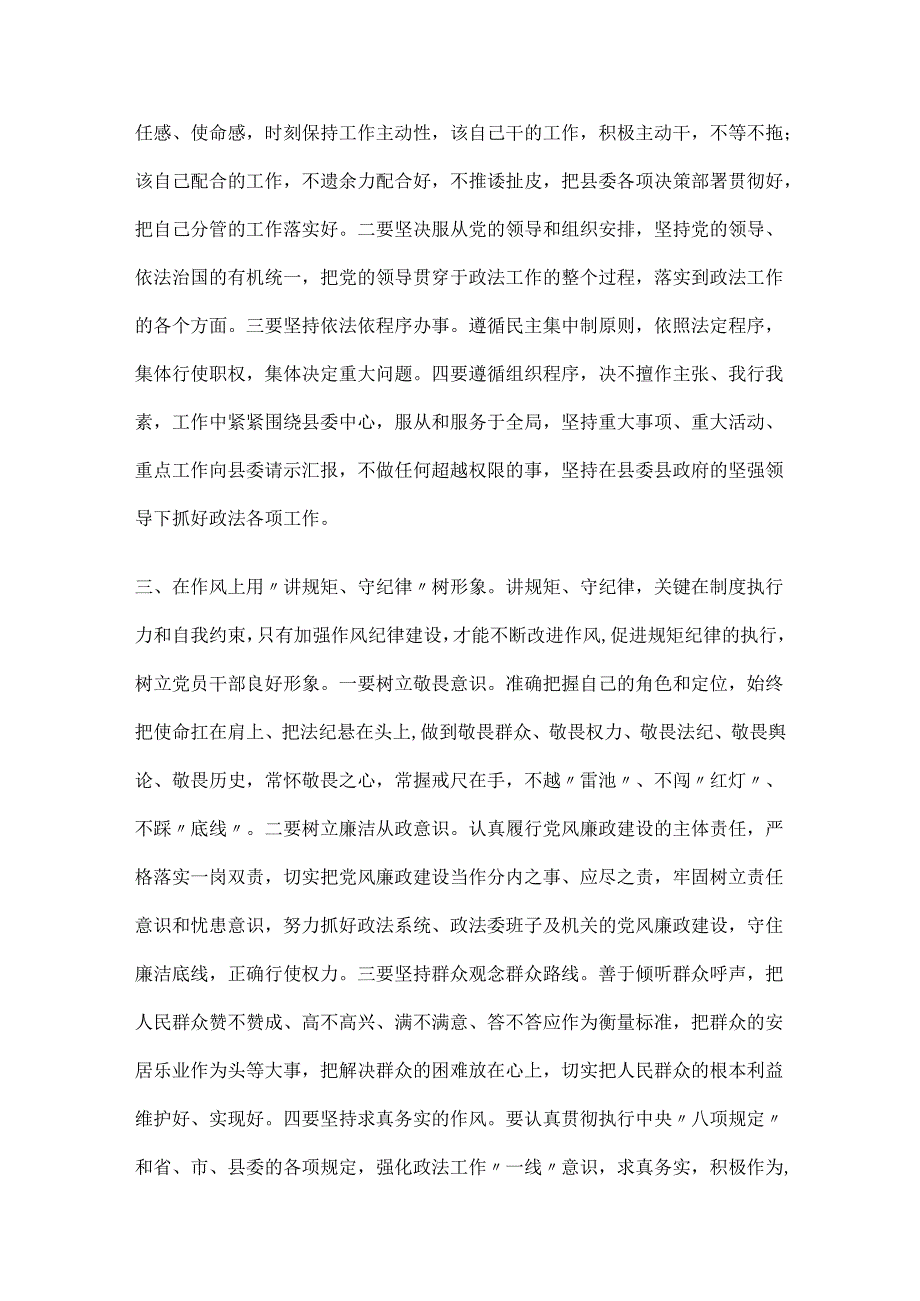 任感、使命感，时刻保持工作主动性，该自己干的工作，积极主动干，不等不拖；该自己配合的工作，不遗余力配合好，不推诿扯皮，把县委各项决策部署贯彻好，把自己分管的工作落实好。二要坚决服从党的领导和组织安排，坚持党的领导、依法治国的有机统一，把党的领导贯穿于政法工作的整个过程，落实到政法工作的各个方面。三要坚持依法依程序办事。遵循民主集中制原则，依照法定程序，集体行使职权，集体决定重大问题。四要遵循组织程序，决不擅作主张、我行我素，工作中紧紧围绕县委中心，服从和服务于全局，坚持重大事项、重大活动、重点工作向县委请示汇报，不做任何超越权限的事，坚持在县委县政府的坚强领导下抓好政法各项工作。

三、在作风上用〃讲规矩、守纪律〃树形象。讲规矩、守纪律，关键在制度执行力和自我约束，只有加强作风纪律建设，才能不断改进作风，促进规矩纪律的执行，树立党员干部良好形象。一要树立敬畏意识。准确把握自己的角色和定位，始终把使命扛在肩上、把法纪悬在头上，做到敬畏群众、敬畏权力、敬畏法纪、敬畏舆论、敬畏历史，常怀敬畏之心，常握戒尺在手，不越〃雷池〃、不闯〃红灯〃、不踩〃底线〃。二要树立廉洁从政意识。认真履行党风廉政建设的主体责任，严格落实一岗双责，切实把党风廉政建设当作分内之事、应尽之责，牢固树立责任意识和忧患意识，努力抓好政法系统、政法委班子及机关的党风廉政建设，守住廉洁底线，正确行使权力。三要坚持群众观念群众路线。善于倾听群众呼声，把人民群众赞不赞成、高不高兴、满不满意、答不答应作为衡量标准，把群众的安居乐业作为头等大事，把解决群众的困难放在心上，切实把人民群众的根本利益维护好、实现好。四要坚持求真务实的作风。要认真贯彻执行中央〃八项规定〃和省、市、县委的各项规定，强化政法工作〃一线〃意识，求真务实，积极作为,